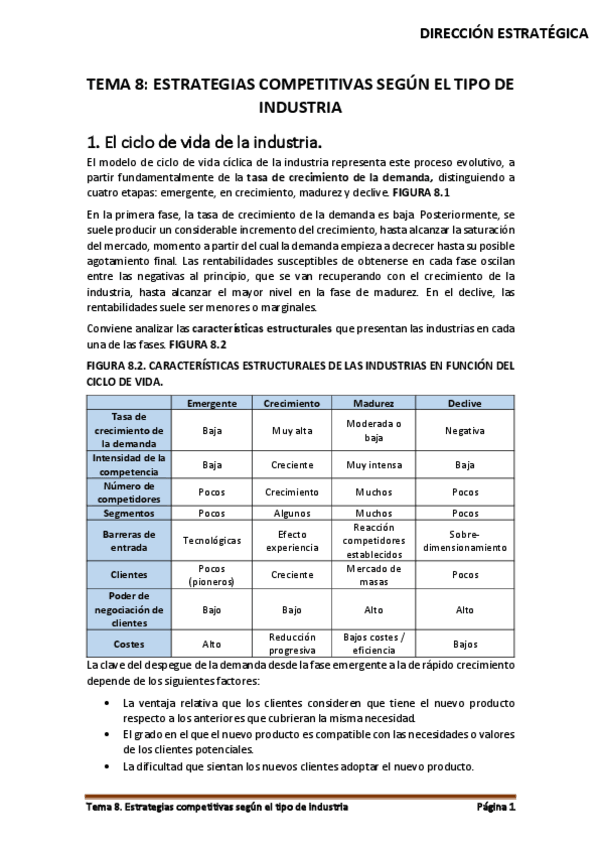 DIRECCIÓN ESTRATÉGICA

TEMA 8: ESTRATEGIAS COMPETITIVAS SEGÚN EL TIPO DE INDUSTRIA

1. El ciclo de vida de la industria.

El modelo de ciclo de vida cíclica de la industria representa este proceso evolutivo, a partir fundamentalmente de la tasa de crecimiento de la demanda, distinguiendo a cuatro etapas: emergente, en crecimiento, madurez y declive. FIGURA 8.1

En la primera fase, la tasa de crecimiento de la demanda es baja. Posteriormente, se suele producir un considerable incremento del crecimiento, hasta alcanzar la saturación del mercado, momento a partir del cual la demanda empieza a decrecer hasta su posible agotamiento final. Las rentabilidades susceptibles de obtenerse en cada fase oscilan entre las negativas al principio, que se van recuperando con el crecimiento de la industria, hasta alcanzar el mayor nivel en la fase de madurez. En el declive, las rentabilidades suele ser menores o marginales.

Conviene analizar las características estructurales que presentan las industrias en cada una de las fases. FIGURA 8.2

FIGURA 8.2. CARACTERÍSTICAS ESTRUCTURALES DE LAS INDUSTRIAS EN FUNCIÓN DEL CICLO DE VIDA.

| | Emergente | Crecimiento | Madurez | Declive |
|---|---|---|---|---|
| Tasa de crecimiento de la demanda | Baja | Muy alta | Moderada o baja | Negativa |
| Intensidad de la competencia | Baja | Creciente | Muy intensa | Baja |
| Número de competidores | Pocos | Crecimiento | Muchos | Pocos |
| Segmentos | Pocos | Algunos | Muchos | Pocos |
| Barreras de entrada | Tecnológicas | Efecto experiencia | Reacción competidores establecidos | Sobre-dimensionamiento |
| Clientes | Pocos (pioneros) | Creciente | Mercado de masas | Pocos |
| Poder de negociación de clientes | Bajo | Bajo | Alto | Alto |
| Costes | Alto | Reducción progresiva | Bajos costes / eficiencia | Bajos |

La clave del despegue de la demanda desde la fase emergente a la de rápido crecimiento depende de los siguientes factores:

• La ventaja relativa que los clientes consideren que tiene el nuevo producto respecto a los anteriores que cubrieran la misma necesidad.
• El grado en el que el nuevo producto es compatible con las necesidades o valores de los clientes potenciales.
• La dificultad que sientan los nuevos clientes adoptar el nuevo producto.

Tema 8. Estrategias competitivas según el tipo de industria

Página 1